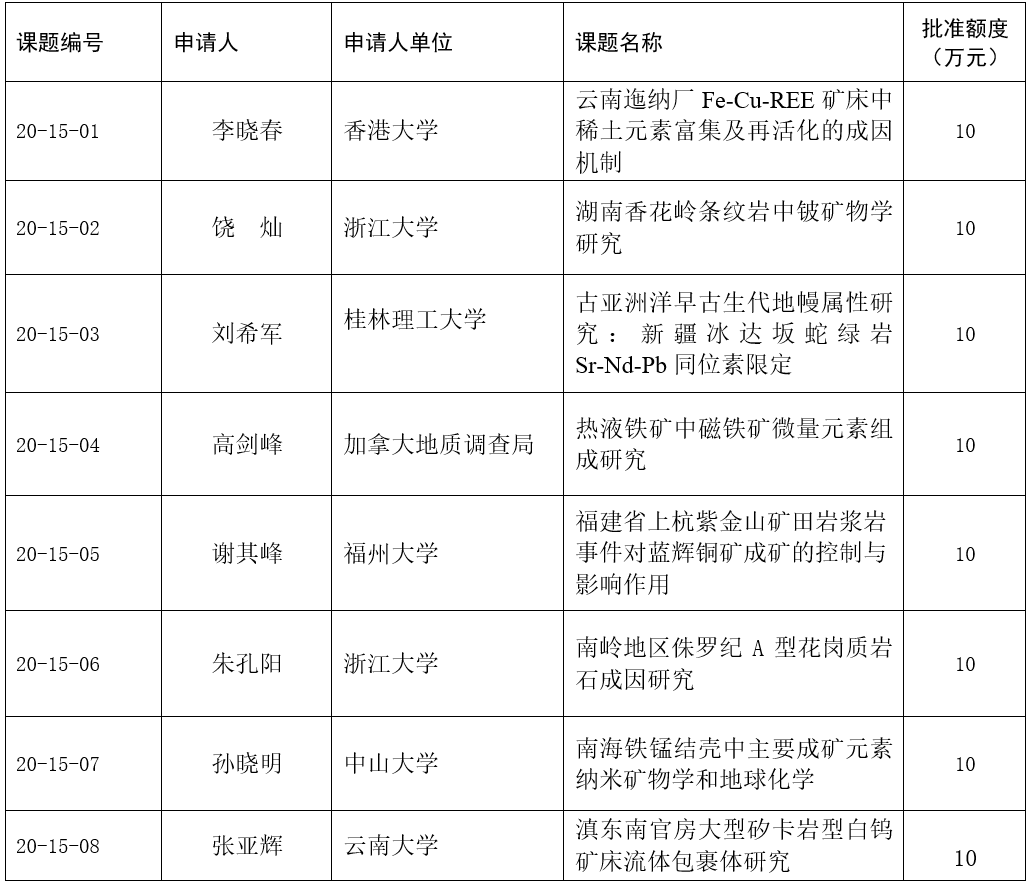 | 课题编号 | 申请人 | 申请人单位 | 课题名称 | 批准额度（万元） |
|---|---|---|---|---|
| 20-15-01 | 李晓春 | 香港大学 | 云南迤纳厂 Fe-Cu-REE 矿床中稀土元素富集及再活化的成因机制 | 10 |
| 20-15-02 | 饶　灿 | 浙江大学 | 湖南香花岭条纹岩中铍矿物学研究 | 10 |
| 20-15-03 | 刘希军 | 桂林理工大学 | 古亚洲洋早古生代地幔属性研究：新疆冰达坂蛇绿岩 Sr-Nd-Pb 同位素限定 | 10 |
| 20-15-04 | 高剑峰 | 加拿大地质调查局 | 热液铁矿中磁铁矿微量元素组成研究 | 10 |
| 20-15-05 | 谢其峰 | 福州大学 | 福建省上杭紫金山矿田岩浆岩事件对蓝辉铜矿成矿的控制与影响作用 | 10 |
| 20-15-06 | 朱孔阳 | 浙江大学 | 南岭地区侏罗纪 A 型花岗质岩石成因研究 | 10 |
| 20-15-07 | 孙晓明 | 中山大学 | 南海铁锰结壳中主要成矿元素纳米矿物学和地球化学 | 10 |
| 20-15-08 | 张亚辉 | 云南大学 | 滇东南官房大型矽卡岩型白钨矿床流体包裹体研究 | 10 |